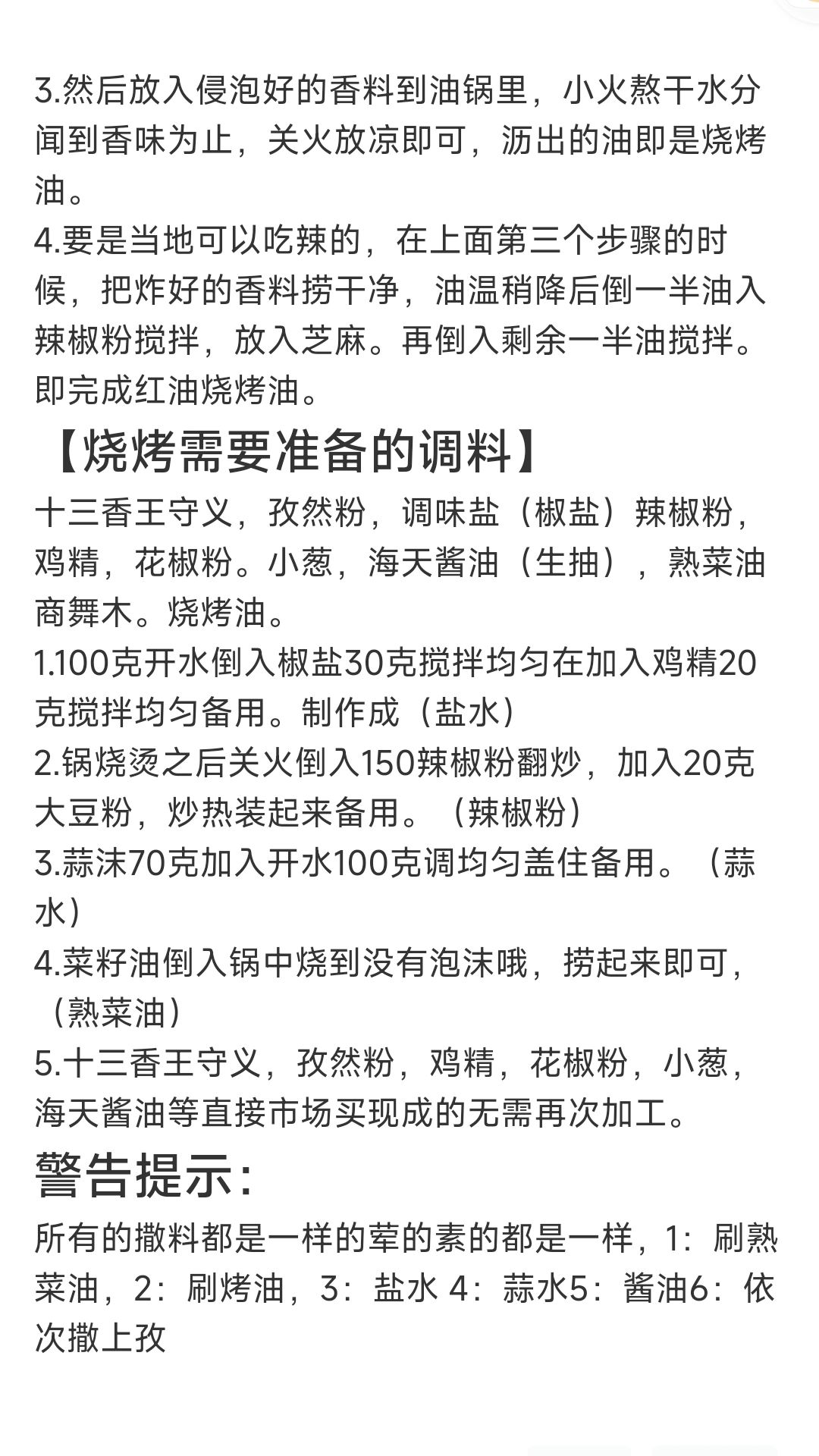 3.然后放入侵泡好的香料到油锅里，小火熬干水分闻到香味为止，关火放凉即可，沥出的油即是烧烤油。
4.要是当地可以吃辣的，在上面第三个步骤的时候，把炸好的香料捞干净，油温稍降后倒一半油入辣椒粉搅拌，放入芝麻。再倒入剩余一半油搅拌。即完成红油烧烤油。

【烧烤需要准备的调料】

十三香王守义，孜然粉，调味盐（椒盐）辣椒粉，鸡精，花椒粉。小葱，海天酱油（生抽），熟菜油商舞木。烧烤油。
1.100克开水倒入椒盐30克搅拌均匀在加入鸡精20克搅拌均匀备用。制作成（盐水）
2.锅烧烫之后关火倒入150辣椒粉翻炒，加入20克大豆粉，炒热装起来备用。（辣椒粉）
3.蒜沫70克加入开水100克调均匀盖住备用。（蒜水）
4.菜籽油倒入锅中烧到没有泡沫哦，捞起来即可，（熟菜油）
5.十三香王守义，孜然粉，鸡精，花椒粉，小葱，海天酱油等直接市场买现成的无需再次加工。

警告提示：

所有的撒料都是一样的荤的素的都是一样，1：刷熟菜油，2：刷烤油，3：盐水 4：蒜水5：酱油6：依次撒上孜